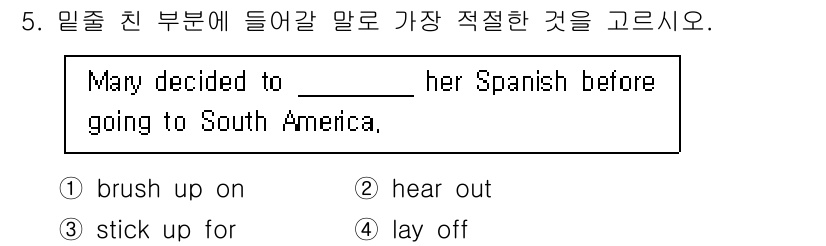 5. 밑줄 친 부분에 들어갈 말로 가장 적절한 것을 고르시오.

Mary decided to ________ her Spanish before going to South America.

① brush up on
② hear out
③ stick up for
④ lay off